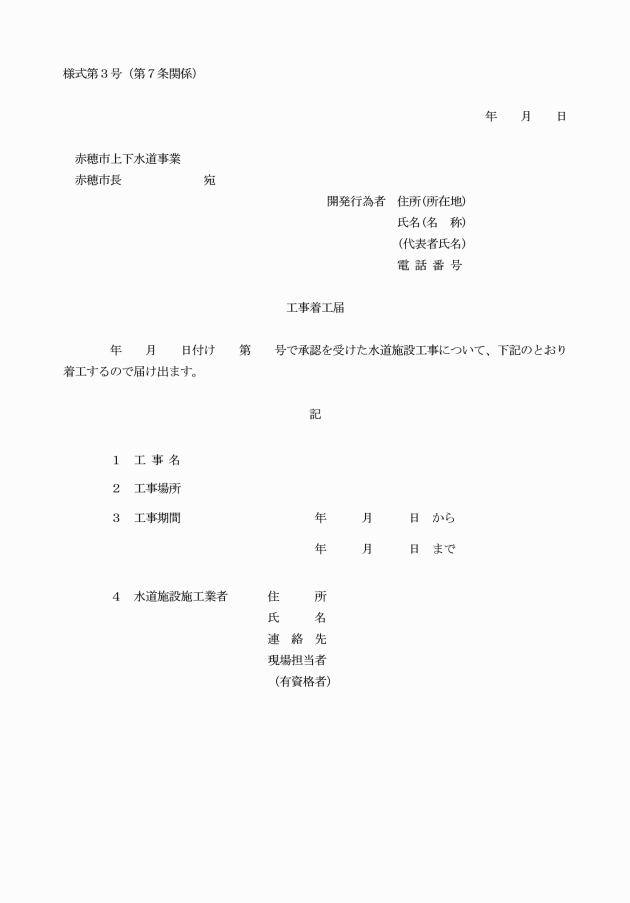 様式第３号（第７条関係）

年　　月　　日

赤穂市上下水道事業
赤穂市長　　　　　　宛

開発行為者　住所(所在地)
氏名(名　称)
(代表者氏名)
電 話 番 号

工事着工届

年　　月　　日付け　　第　　号で承認を受けた水道施設工事について、下記のとおり着工するので届け出ます。

記

１　工 事 名

２　工事場所

３　工事期間　　　　　　　年　　月　　日　から
年　　月　　日　まで

４　水道施設施工業者　　住　　所
氏　　名
連 絡 先
現場担当者
（有資格者）